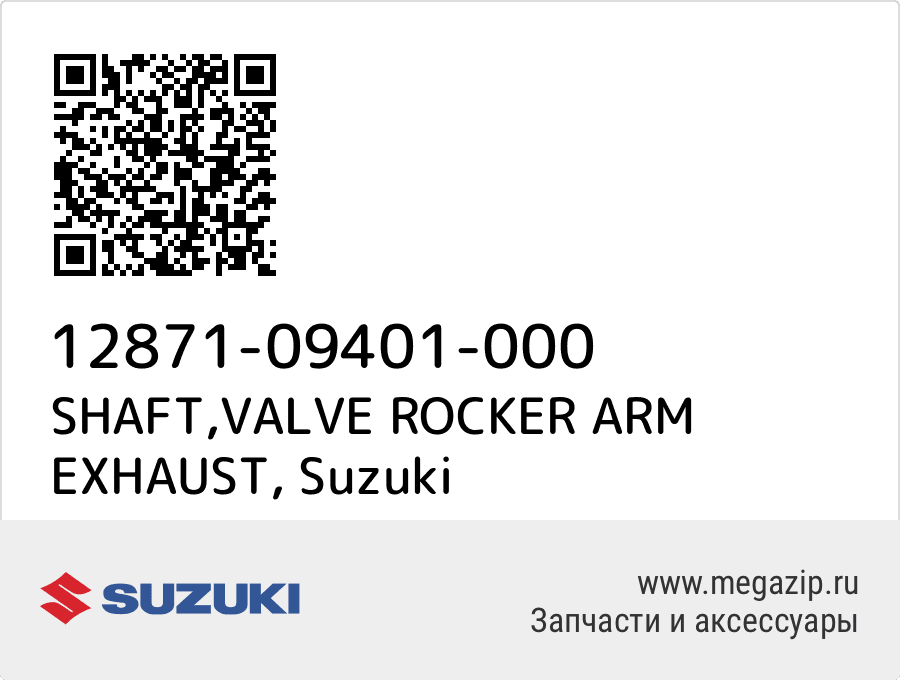 12871-09401-000
SHAFT,VALVE ROCKER ARM EXHAUST, Suzuki

SUZUKI

www.megazip.ru
Запчасти и аксессуары